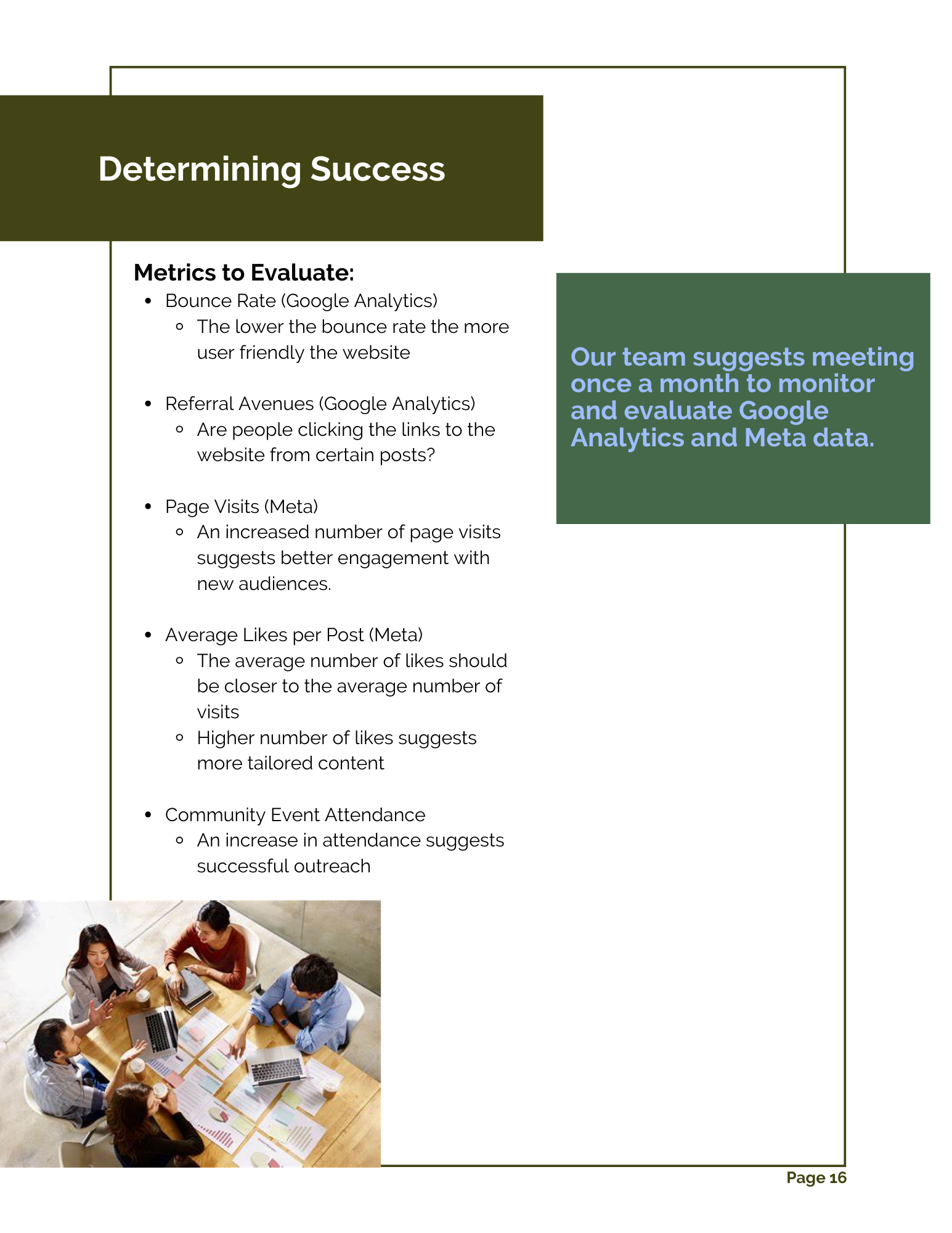 Determining Success

Metrics to Evaluate:

- Bounce Rate (Google Analytics)
  - The lower the bounce rate the more user friendly the website

- Referral Avenues (Google Analytics)
  - Are people clicking the links to the website from certain posts?

- Page Visits (Meta)
  - An increased number of page visits suggests better engagement with new audiences.

- Average Likes per Post (Meta)
  - The average number of likes should be closer to the average number of visits
  - Higher number of likes suggests more tailored content

- Community Event Attendance
  - An increase in attendance suggests successful outreach

Our team suggests meeting once a month to monitor and evaluate Google Analytics and Meta data.

Page 16